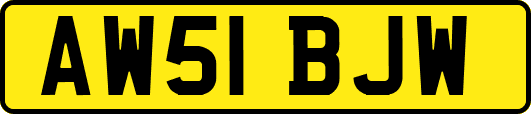 AW51 BJW